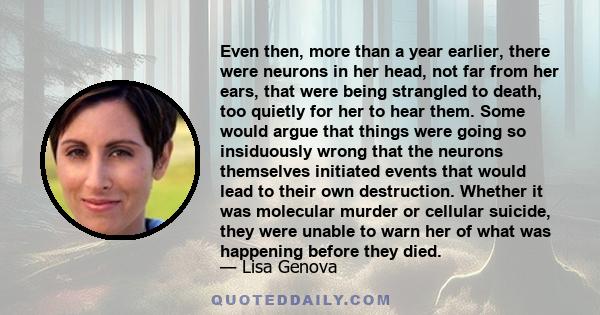 Even then, more than a year earlier, there were neurons in her head, not far from her ears, that were being strangled to death, too quietly for her to hear them. Some would argue that things were going so insiduously wrong that the neurons themselves initiated events that would lead to their own destruction. Whether it was molecular murder or cellular suicide, they were unable to warn her of what was happening before they died.

— Lisa Genova

QUOTEDDAILY.COM